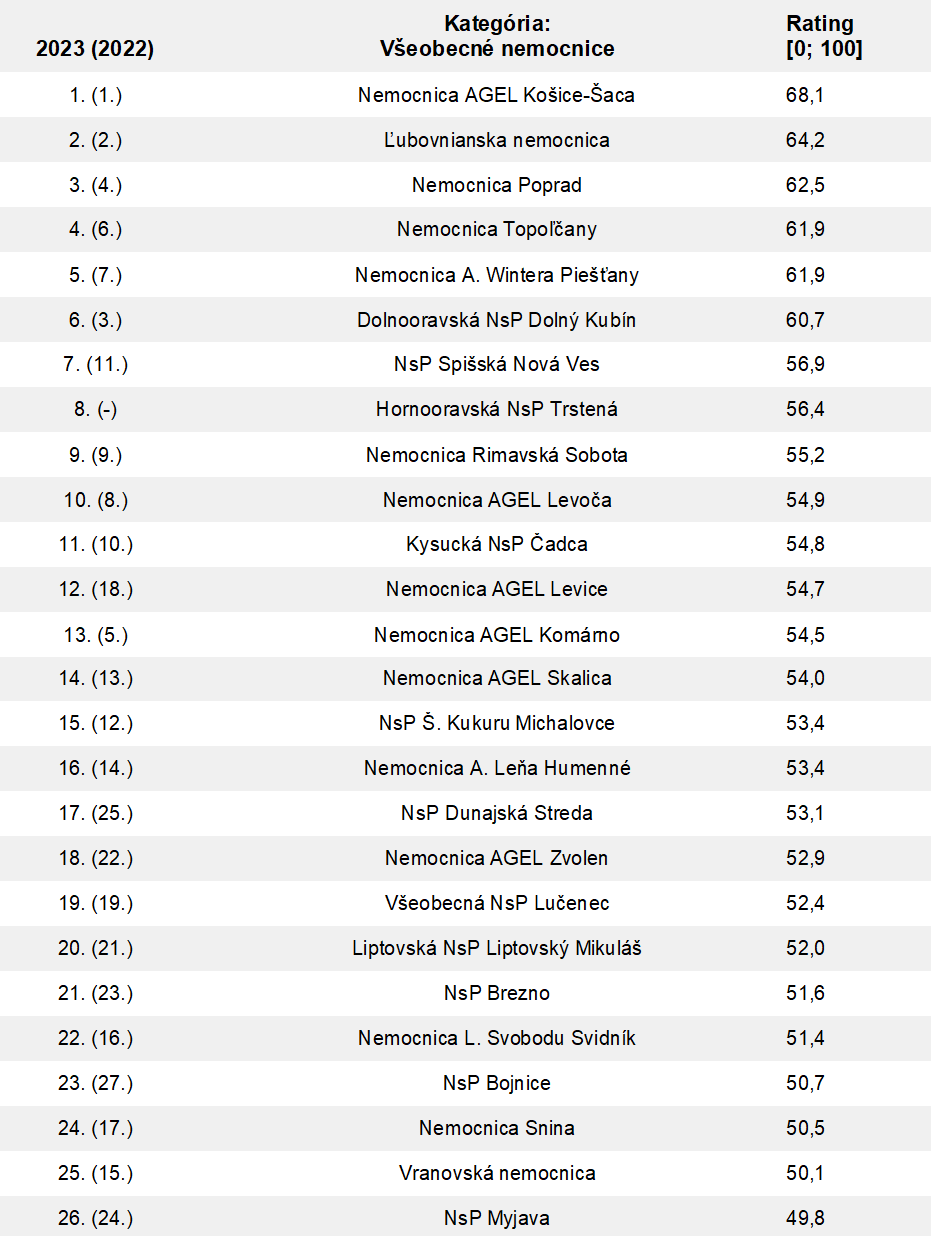 | 2023 (2022) | Kategória: Všeobecné nemocnice | Rating [0; 100] |
|---|---|---|
| 1. (1.) | Nemocnica AGEL Košice-Šaca | 68,1 |
| 2. (2.) | Ľubovnianska nemocnica | 64,2 |
| 3. (4.) | Nemocnica Poprad | 62,5 |
| 4. (6.) | Nemocnica Topoľčany | 61,9 |
| 5. (7.) | Nemocnica A. Wintera Piešťany | 61,9 |
| 6. (3.) | Dolnooravská NsP Dolný Kubín | 60,7 |
| 7. (11.) | NsP Spišská Nová Ves | 56,9 |
| 8. (-) | Hornooravská NsP Trstená | 56,4 |
| 9. (9.) | Nemocnica Rimavská Sobota | 55,2 |
| 10. (8.) | Nemocnica AGEL Levoča | 54,9 |
| 11. (10.) | Kysucká NsP Čadca | 54,8 |
| 12. (18.) | Nemocnica AGEL Levice | 54,7 |
| 13. (5.) | Nemocnica AGEL Komárno | 54,5 |
| 14. (13.) | Nemocnica AGEL Skalica | 54,0 |
| 15. (12.) | NsP Š. Kukuru Michalovce | 53,4 |
| 16. (14.) | Nemocnica A. Leňa Humenné | 53,4 |
| 17. (25.) | NsP Dunajská Streda | 53,1 |
| 18. (22.) | Nemocnica AGEL Zvolen | 52,9 |
| 19. (19.) | Všeobecná NsP Lučenec | 52,4 |
| 20. (21.) | Liptovská NsP Liptovský Mikuláš | 52,0 |
| 21. (23.) | NsP Brezno | 51,6 |
| 22. (16.) | Nemocnica L. Svobodu Svidník | 51,4 |
| 23. (27.) | NsP Bojnice | 50,7 |
| 24. (17.) | Nemocnica Snina | 50,5 |
| 25. (15.) | Vranovská nemocnica | 50,1 |
| 26. (24.) | NsP Myjava | 49,8 |